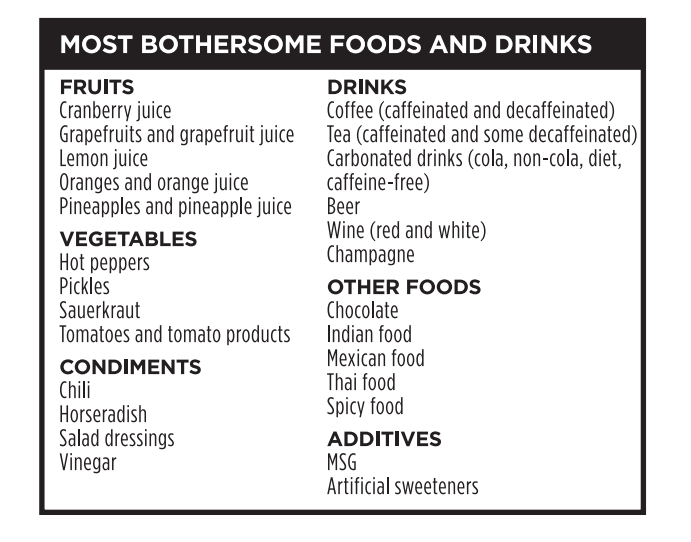 MOST BOTHERSOME FOODS AND DRINKS

FRUITS
Cranberry juice
Grapefruits and grapefruit juice
Lemon juice
Oranges and orange juice
Pineapples and pineapple juice

VEGETABLES
Hot peppers
Pickles
Sauerkraut
Tomatoes and tomato products

CONDIMENTS
Chili
Horseradish
Salad dressings
Vinegar

DRINKS
Coffee (caffeinated and decaffeinated)
Tea (caffeinated and some decaffeinated)
Carbonated drinks (cola, non-cola, diet, caffeine-free)
Beer
Wine (red and white)
Champagne

OTHER FOODS
Chocolate
Indian food
Mexican food
Thai food
Spicy food

ADDITIVES
MSG
Artificial sweeteners